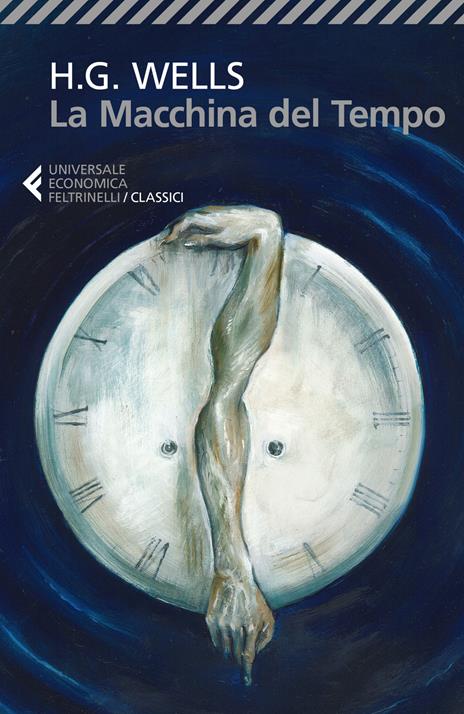 H.G. WELLS
La Macchina del Tempo

UNIVERSALE
ECONOMICA
FELTRINELLI / CLASSICI